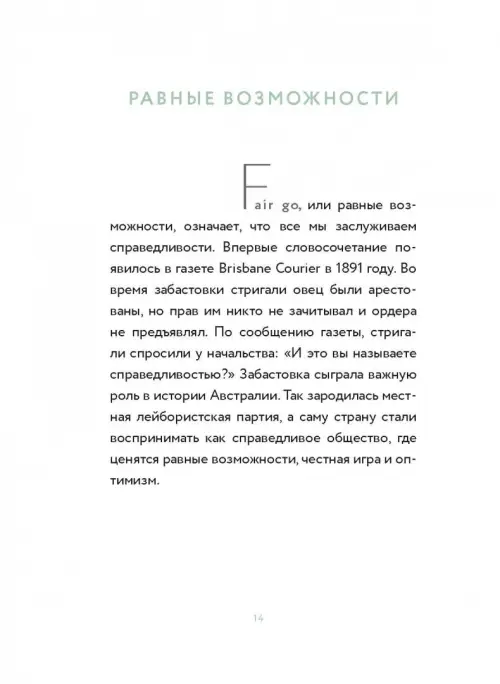 РАВНЫЕ ВОЗМОЖНОСТИ

Fair go, или равные возможности, означает, что все мы заслуживаем справедливости. Впервые словосочетание появилось в газете Brisbane Courier в 1891 году. Во время забастовки стригали овец были арестованы, но прав им никто не зачитывал и ордера не предъявлял. По сообщению газеты, стригали спросили у начальства: «И это вы называете справедливостью?» Забастовка сыграла важную роль в истории Австралии. Так зародилась местная лейбористская партия, а саму страну стали воспринимать как справедливое общество, где ценятся равные возможности, честная игра и оптимизм.

14